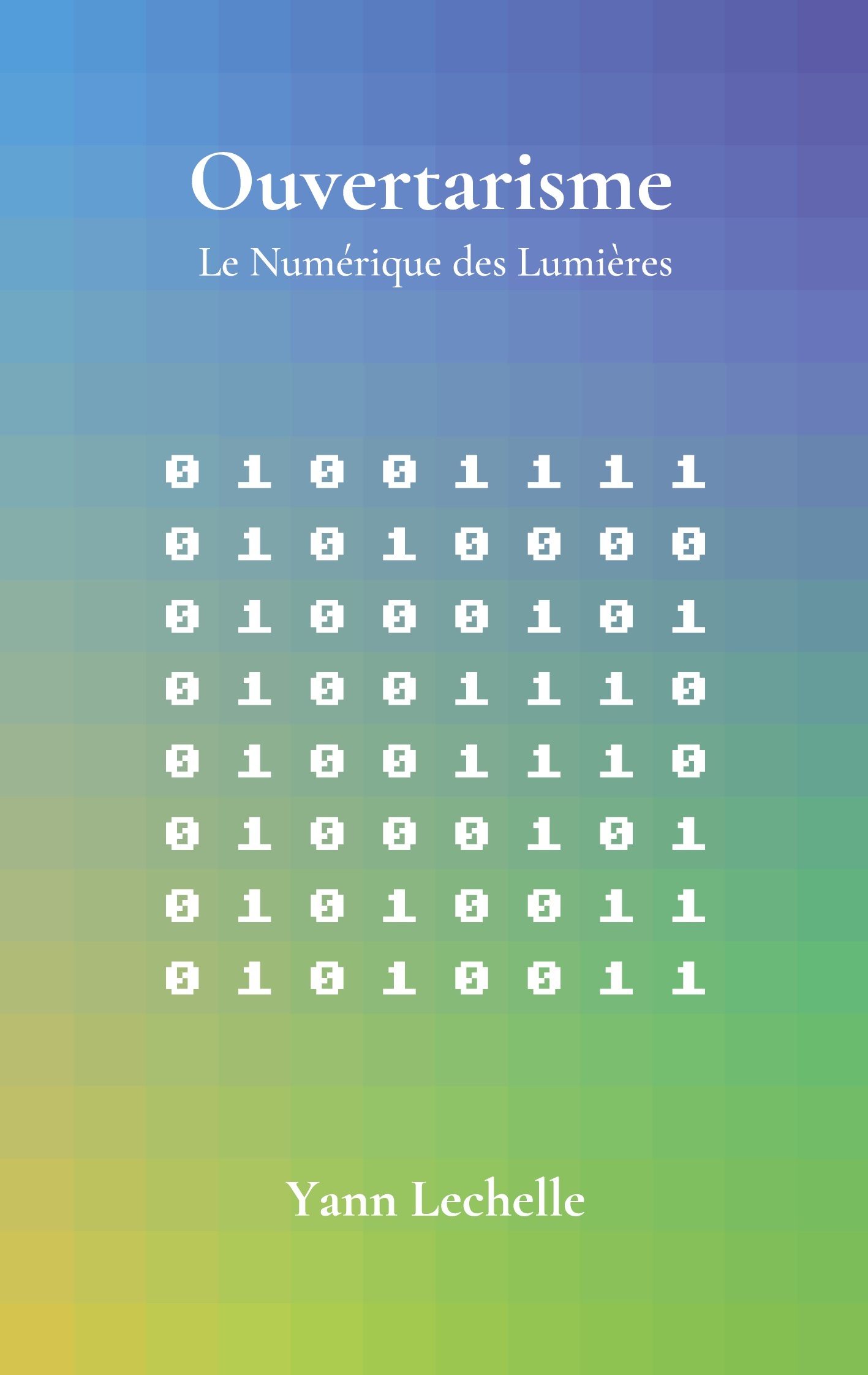 Ouvertarisme

Le Numérique des Lumières

0 1 0 0 1 1 1 1
0 1 0 1 0 0 0 0
0 1 0 0 0 1 0 1
0 1 0 0 1 1 1 0
0 1 0 0 1 1 1 0
0 1 0 0 0 1 0 1
0 1 0 1 0 0 1 1
0 1 0 1 0 0 1 1

Yann Lechelle